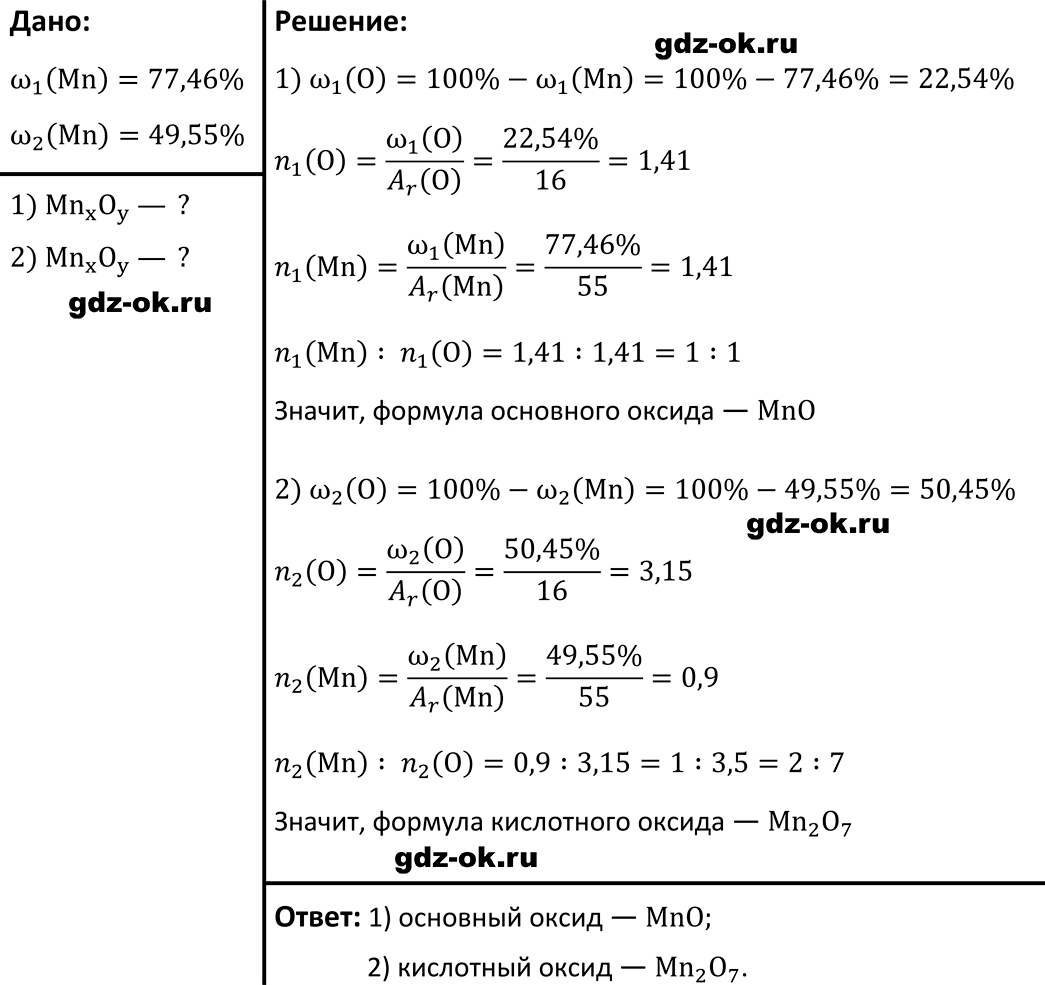 Дано:

$\omega_1(Mn) = 77,46\%$

$\omega_2(Mn) = 49,55\%$

1) $Mn_xO_y$ — ?

2) $Mn_xO_y$ — ?

Решение:

1) $\omega_1(O) = 100\% - \omega_1(Mn) = 100\% - 77,46\% = 22,54\%$

$n_1(O) = \frac{\omega_1(O)}{A_r(O)} = \frac{22,54\%}{16} = 1,41$

$n_1(Mn) = \frac{\omega_1(Mn)}{A_r(Mn)} = \frac{77,46\%}{55} = 1,41$

$n_1(Mn) : n_1(O) = 1,41 : 1,41 = 1 : 1$

Значит, формула основного оксида — $MnO$

2) $\omega_2(O) = 100\% - \omega_2(Mn) = 100\% - 49,55\% = 50,45\%$

$n_2(O) = \frac{\omega_2(O)}{A_r(O)} = \frac{50,45\%}{16} = 3,15$

$n_2(Mn) = \frac{\omega_2(Mn)}{A_r(Mn)} = \frac{49,55\%}{55} = 0,9$

$n_2(Mn) : n_2(O) = 0,9 : 3,15 = 1 : 3,5 = 2 : 7$

Значит, формула кислотного оксида — $Mn_2O_7$

Ответ: 1) основный оксид — $MnO$;

2) кислотный оксид — $Mn_2O_7$.

gdz-ok.ru